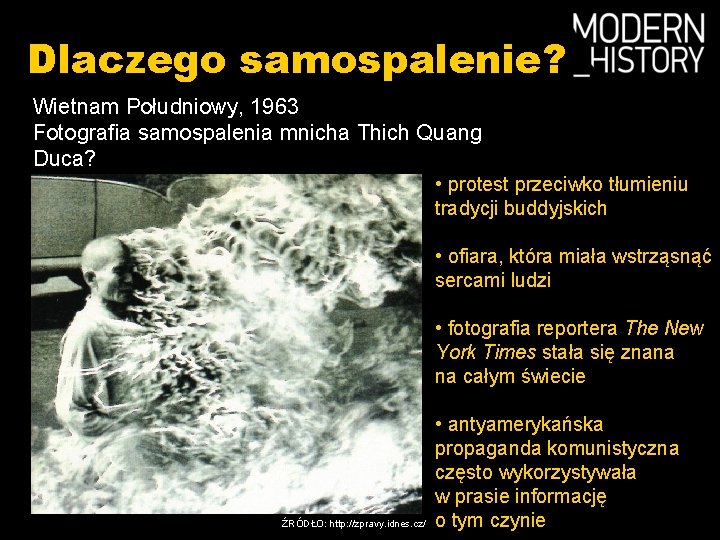 Dlaczego samospalenie?

MODERN
_HISTORY

Wietnam Południowy, 1963
Fotografia samospalenia mnicha Thich Quang Duca?

• protest przeciwko tłumieniu tradycji buddyjskich

• ofiara, która miała wstrząsnąć sercami ludzi

• fotografia reportera The New York Times stała się znana na całym świecie

• antyamerykańska propaganda komunistyczna często wykorzystywała w prasie informację o tym czynie

ŹRÓDŁO: http://zpravy.idnes.cz/